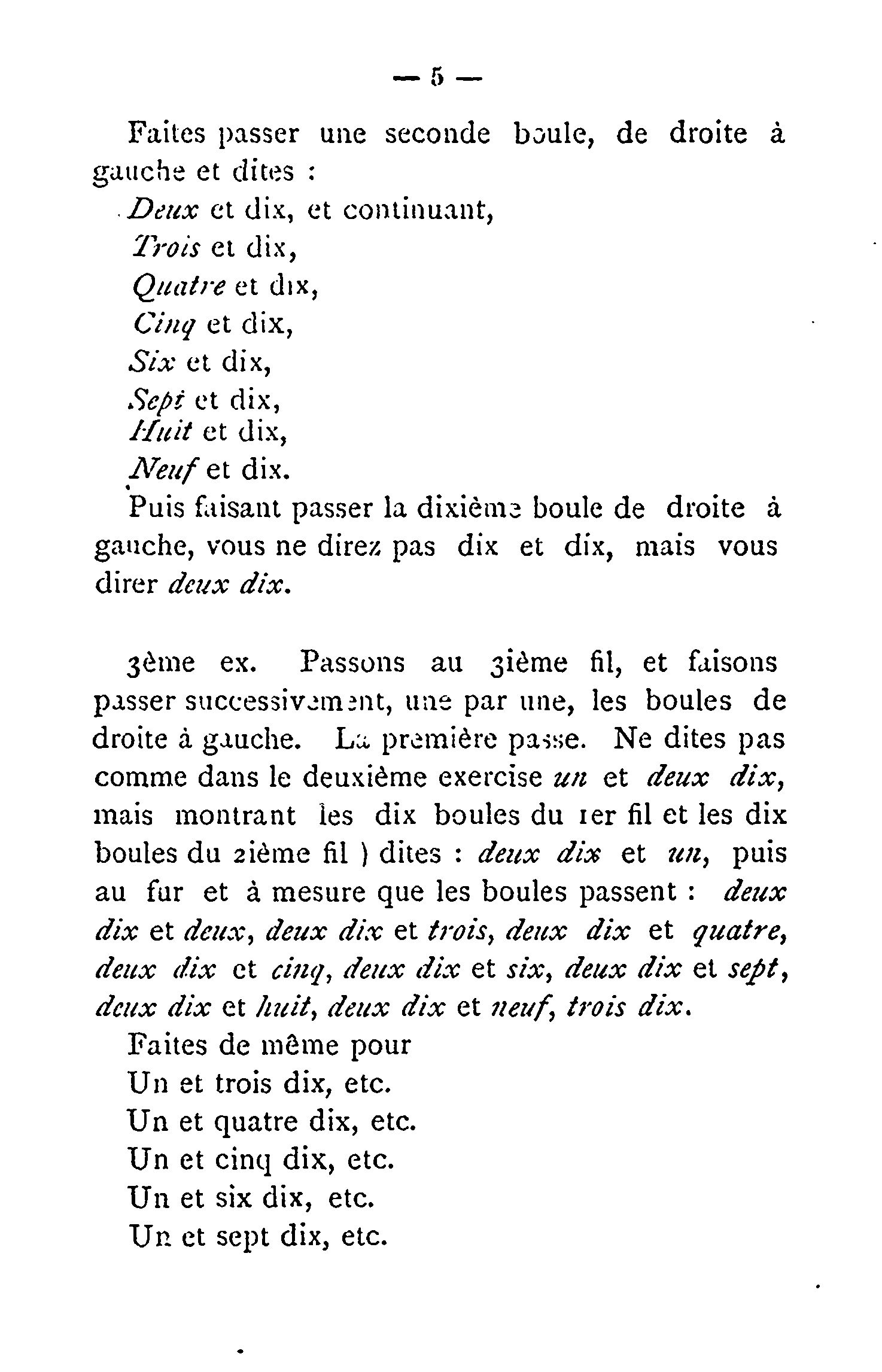 — 5 —

Faites passer une seconde boule, de droite à gauche et dites :

Deux et dix, et continuant,
Trois et dix,
Quatre et dix,
Cinq et dix,
Six et dix,
Sept et dix,
Huit et dix,
Neuf et dix.

Puis faisant passer la dixième boule de droite à gauche, vous ne direz pas dix et dix, mais vous direr deux dix.

3ème ex. Passons au 3ième fil, et faisons passer successivement, une par une, les boules de droite à gauche. La première passe. Ne dites pas comme dans le deuxième exercise un et deux dix, mais montrant les dix boules du 1er fil et les dix boules du 2ième fil ) dites : deux dix et un, puis au fur et à mesure que les boules passent : deux dix et deux, deux dix et trois, deux dix et quatre, deux dix et cinq, deux dix et six, deux dix et sept, deux dix et huit, deux dix et neuf, trois dix.

Faites de même pour
Un et trois dix, etc.
Un et quatre dix, etc.
Un et cinq dix, etc.
Un et six dix, etc.
Un et sept dix, etc.